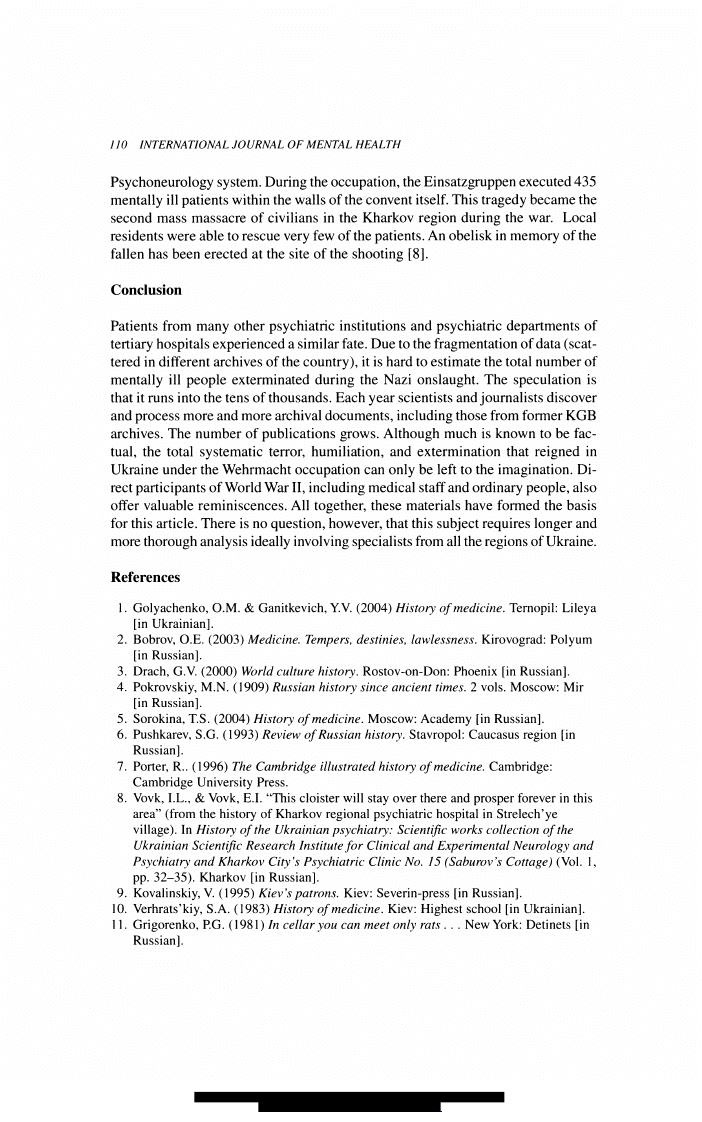 110 INTERNATIONAL JOURNAL OF MENTAL HEALTH

Psychoneurology system. During the occupation, the Einsatzgruppen executed 435 mentally ill patients within the walls of the convent itself. This tragedy became the second mass massacre of civilians in the Kharkov region during the war. Local residents were able to rescue very few of the patients. An obelisk in memory of the fallen has been erected at the site of the shooting [8].

Conclusion

Patients from many other psychiatric institutions and psychiatric departments of tertiary hospitals experienced a similar fate. Due to the fragmentation of data (scattered in different archives of the country), it is hard to estimate the total number of mentally ill people exterminated during the Nazi onslaught. The speculation is that it runs into the tens of thousands. Each year scientists and journalists discover and process more and more archival documents, including those from former KGB archives. The number of publications grows. Although much is known to be factual, the total systematic terror, humiliation, and extermination that reigned in Ukraine under the Wehrmacht occupation can only be left to the imagination. Direct participants of World War II, including medical staff and ordinary people, also offer valuable reminiscences. All together, these materials have formed the basis for this article. There is no question, however, that this subject requires longer and more thorough analysis ideally involving specialists from all the regions of Ukraine.

References

1. Golyachenko, O.M. & Ganitkevich, Y.V. (2004) History of medicine. Ternopil: Lileya [in Ukrainian].
2. Bobrov, O.E. (2003) Medicine. Tempers, destinies, lawlessness. Kirovograd: Polyum [in Russian].
3. Drach, G.V. (2000) World culture history. Rostov-on-Don: Phoenix [in Russian].
4. Pokrovskiy, M.N. (1909) Russian history since ancient times. 2 vols. Moscow: Mir [in Russian].
5. Sorokina, T.S. (2004) History of medicine. Moscow: Academy [in Russian].
6. Pushkarev, S.G. (1993) Review of Russian history. Stavropol: Caucasus region [in Russian].
7. Porter, R.. (1996) The Cambridge illustrated history of medicine. Cambridge: Cambridge University Press.
8. Vovk, I.L., & Vovk, E.I. "This cloister will stay over there and prosper forever in this area" (from the history of Kharkov regional psychiatric hospital in Strelech'ye village). In History of the Ukrainian psychiatry: Scientific works collection of the Ukrainian Scientific Research Institute for Clinical and Experimental Neurology and Psychiatry and Kharkov City's Psychiatric Clinic No. 15 (Saburov's Cottage) (Vol. 1, pp. 32–35). Kharkov [in Russian].
9. Kovalinskiy, V. (1995) Kiev's patrons. Kiev: Severin-press [in Russian].
10. Verhrats'kiy, S.A. (1983) History of medicine. Kiev: Highest school [in Ukrainian].
11. Grigorenko, P.G. (1981) In cellar you can meet only rats . . . New York: Detinets [in Russian].